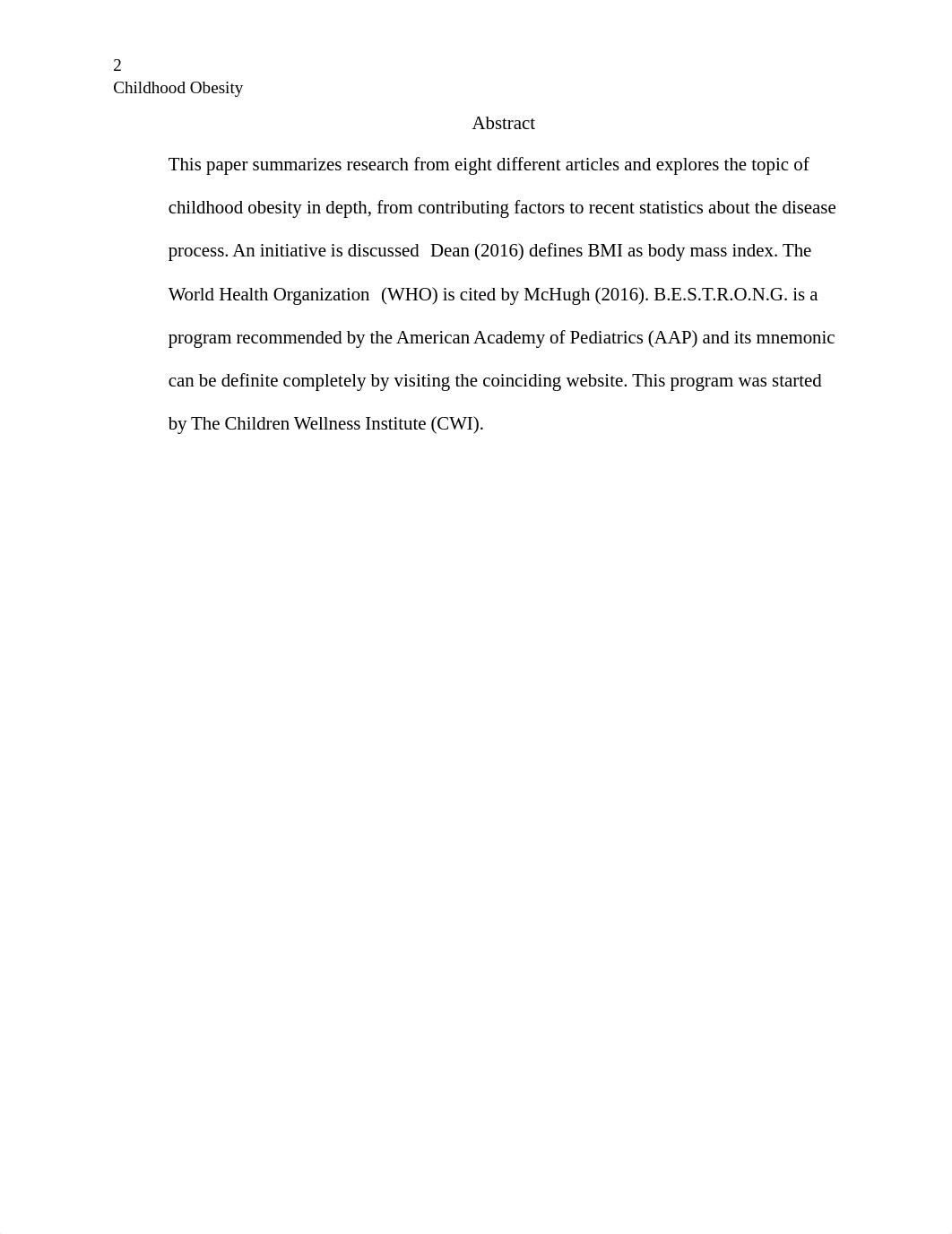 2
Childhood Obesity

Abstract

This paper summarizes research from eight different articles and explores the topic of childhood obesity in depth, from contributing factors to recent statistics about the disease process. An initiative is discussed  Dean (2016) defines BMI as body mass index. The World Health Organization  (WHO) is cited by McHugh (2016). B.E.S.T.R.O.N.G. is a program recommended by the American Academy of Pediatrics (AAP) and its mnemonic can be definite completely by visiting the coinciding website. This program was started by The Children Wellness Institute (CWI).